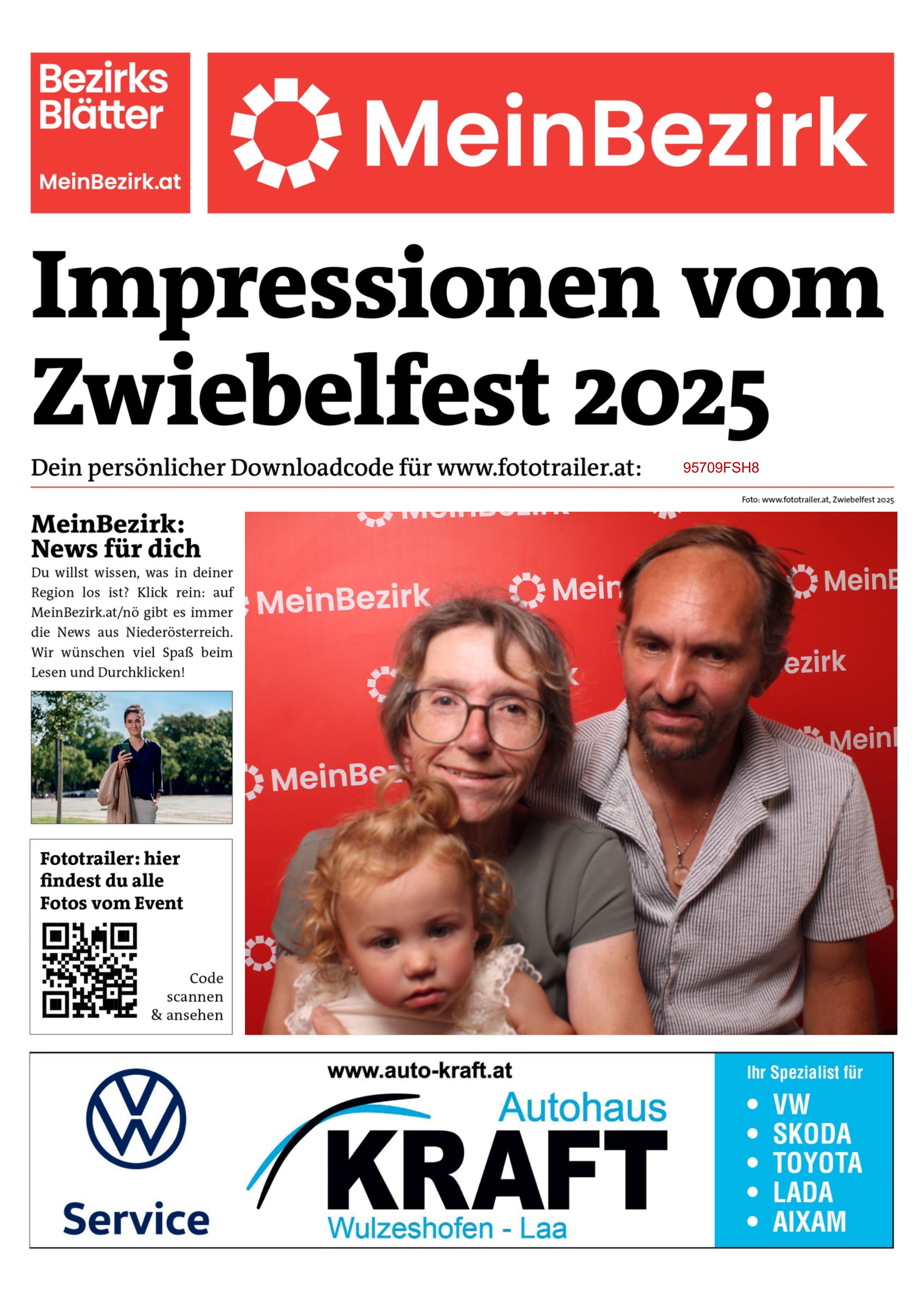 Bezirks
Blätter

MeinBezirk.at

MeinBezirk

Impressionen vom Zwiebelfest 2025

Dein persönlicher Downloadcode für www.fototrailer.at: 95709FSH8

Foto: www.fototrailer.at, Zwiebelfest 2025

MeinBezirk:
News für dich

Du willst wissen, was in deiner Region los ist? Klick rein: auf MeinBezirk.at/nö gibt es immer die News aus Niederösterreich. Wir wünschen viel Spaß beim Lesen und Durchklicken!

Fototrailer: hier findest du alle Fotos vom Event

Code
scannen
& ansehen

Service

www.auto-kraft.at

Autohaus
KRAFT
Wulzeshofen - Laa

Ihr Spezialist für
• VW
• SKODA
• TOYOTA
• LADA
• AIXAM